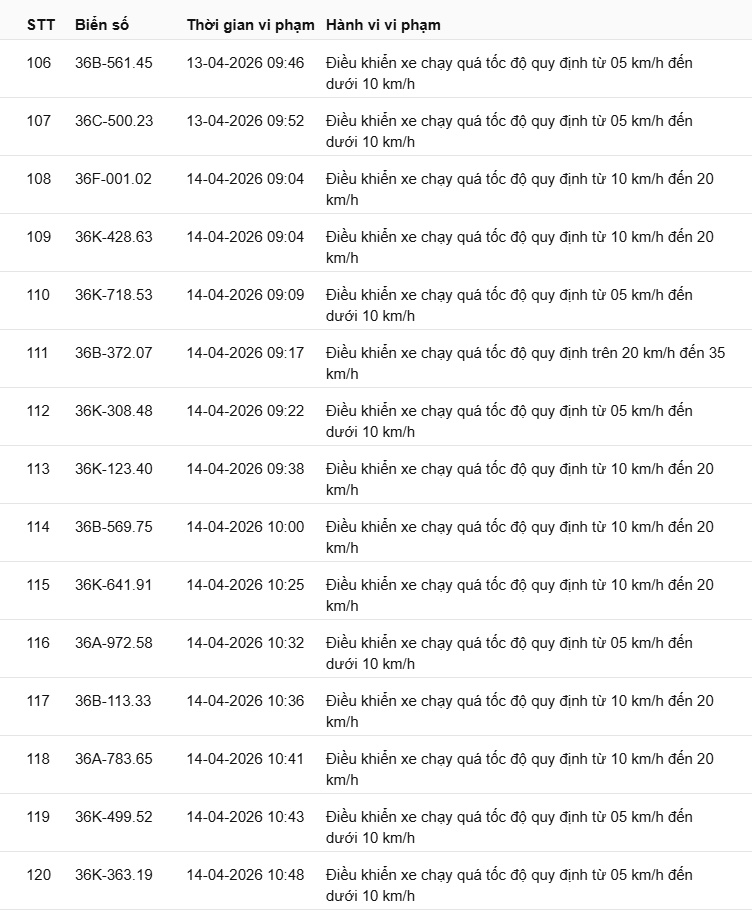 | STT | Biển số | Thời gian vi phạm | Hành vi vi phạm |
|---|---|---|---|
| 106 | 36B-561.45 | 13-04-2026 09:46 | Điều khiển xe chạy quá tốc độ quy định từ 05 km/h đến dưới 10 km/h |
| 107 | 36C-500.23 | 13-04-2026 09:52 | Điều khiển xe chạy quá tốc độ quy định từ 05 km/h đến dưới 10 km/h |
| 108 | 36F-001.02 | 14-04-2026 09:04 | Điều khiển xe chạy quá tốc độ quy định từ 10 km/h đến 20 km/h |
| 109 | 36K-428.63 | 14-04-2026 09:04 | Điều khiển xe chạy quá tốc độ quy định từ 10 km/h đến 20 km/h |
| 110 | 36K-718.53 | 14-04-2026 09:09 | Điều khiển xe chạy quá tốc độ quy định từ 05 km/h đến dưới 10 km/h |
| 111 | 36B-372.07 | 14-04-2026 09:17 | Điều khiển xe chạy quá tốc độ quy định trên 20 km/h đến 35 km/h |
| 112 | 36K-308.48 | 14-04-2026 09:22 | Điều khiển xe chạy quá tốc độ quy định từ 05 km/h đến dưới 10 km/h |
| 113 | 36K-123.40 | 14-04-2026 09:38 | Điều khiển xe chạy quá tốc độ quy định từ 10 km/h đến 20 km/h |
| 114 | 36B-569.75 | 14-04-2026 10:00 | Điều khiển xe chạy quá tốc độ quy định từ 10 km/h đến 20 km/h |
| 115 | 36K-641.91 | 14-04-2026 10:25 | Điều khiển xe chạy quá tốc độ quy định từ 10 km/h đến 20 km/h |
| 116 | 36A-972.58 | 14-04-2026 10:32 | Điều khiển xe chạy quá tốc độ quy định từ 05 km/h đến dưới 10 km/h |
| 117 | 36B-113.33 | 14-04-2026 10:36 | Điều khiển xe chạy quá tốc độ quy định từ 10 km/h đến 20 km/h |
| 118 | 36A-783.65 | 14-04-2026 10:41 | Điều khiển xe chạy quá tốc độ quy định từ 10 km/h đến 20 km/h |
| 119 | 36K-499.52 | 14-04-2026 10:43 | Điều khiển xe chạy quá tốc độ quy định từ 05 km/h đến dưới 10 km/h |
| 120 | 36K-363.19 | 14-04-2026 10:48 | Điều khiển xe chạy quá tốc độ quy định từ 05 km/h đến dưới 10 km/h |